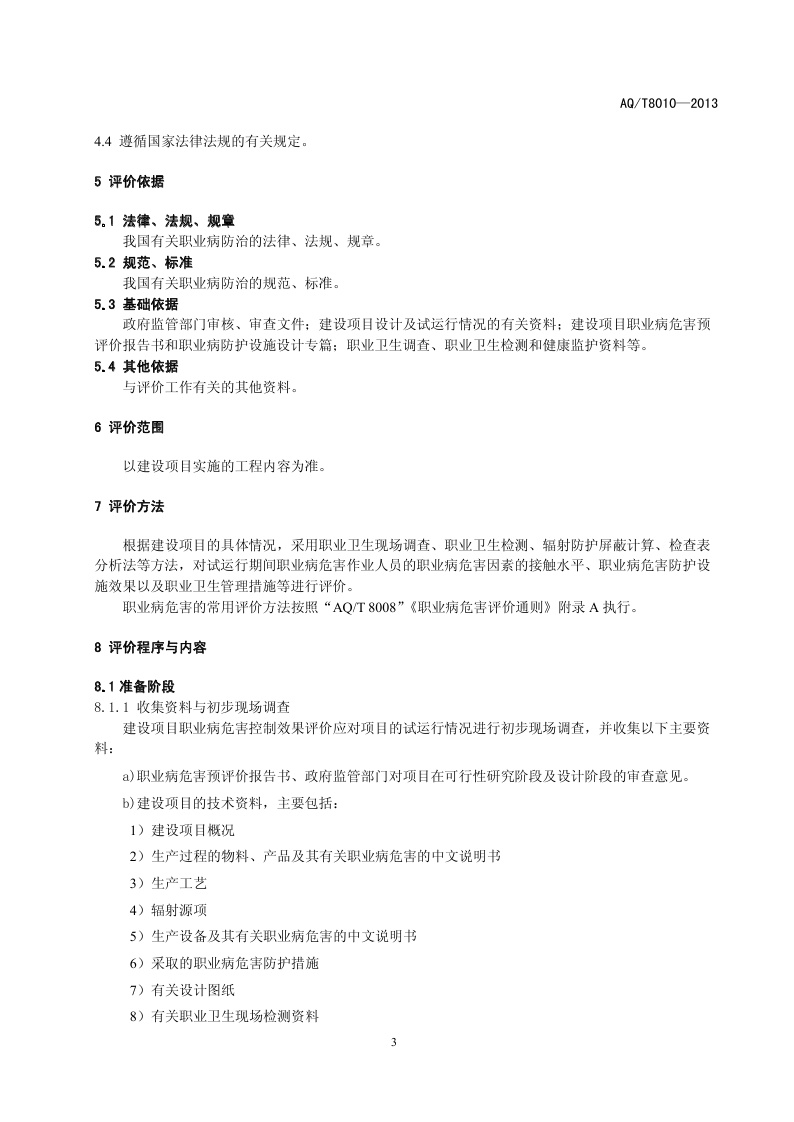 AQ/T8010—2013

4.4 遵循国家法律法规的有关规定。

5 评价依据

5.1 法律、法规、规章
我国有关职业病防治的法律、法规、规章。

5.2 规范、标准
我国有关职业病防治的规范、标准。

5.3 基础依据
政府监管部门审核、审查文件；建设项目设计及试运行情况的有关资料；建设项目职业病危害预评价报告书和职业病防护设施设计专篇；职业卫生调查、职业卫生检测和健康监护资料等。

5.4 其他依据
与评价工作有关的其他资料。

6 评价范围

以建设项目实施的工程内容为准。

7 评价方法

根据建设项目的具体情况，采用职业卫生现场调查、职业卫生检测、辐射防护屏蔽计算、检查表分析法等方法，对试运行期间职业病危害作业人员的职业病危害因素的接触水平、职业病危害防护设施效果以及职业卫生管理措施等进行评价。

职业病危害的常用评价方法按照“AQ/T 8008”《职业病危害评价通则》附录 A 执行。

8 评价程序与内容

8.1 准备阶段

8.1.1 收集资料与初步现场调查

建设项目职业病危害控制效果评价应对项目的试运行情况进行初步现场调查，并收集以下主要资料：

a)职业病危害预评价报告书、政府监管部门对项目在可行性研究阶段及设计阶段的审查意见。

b)建设项目的技术资料，主要包括：

1）建设项目概况

2）生产过程的物料、产品及其有关职业病危害的中文说明书

3）生产工艺

4）辐射源项

5）生产设备及其有关职业病危害的中文说明书

6）采取的职业病危害防护措施

7）有关设计图纸

8）有关职业卫生现场检测资料

3